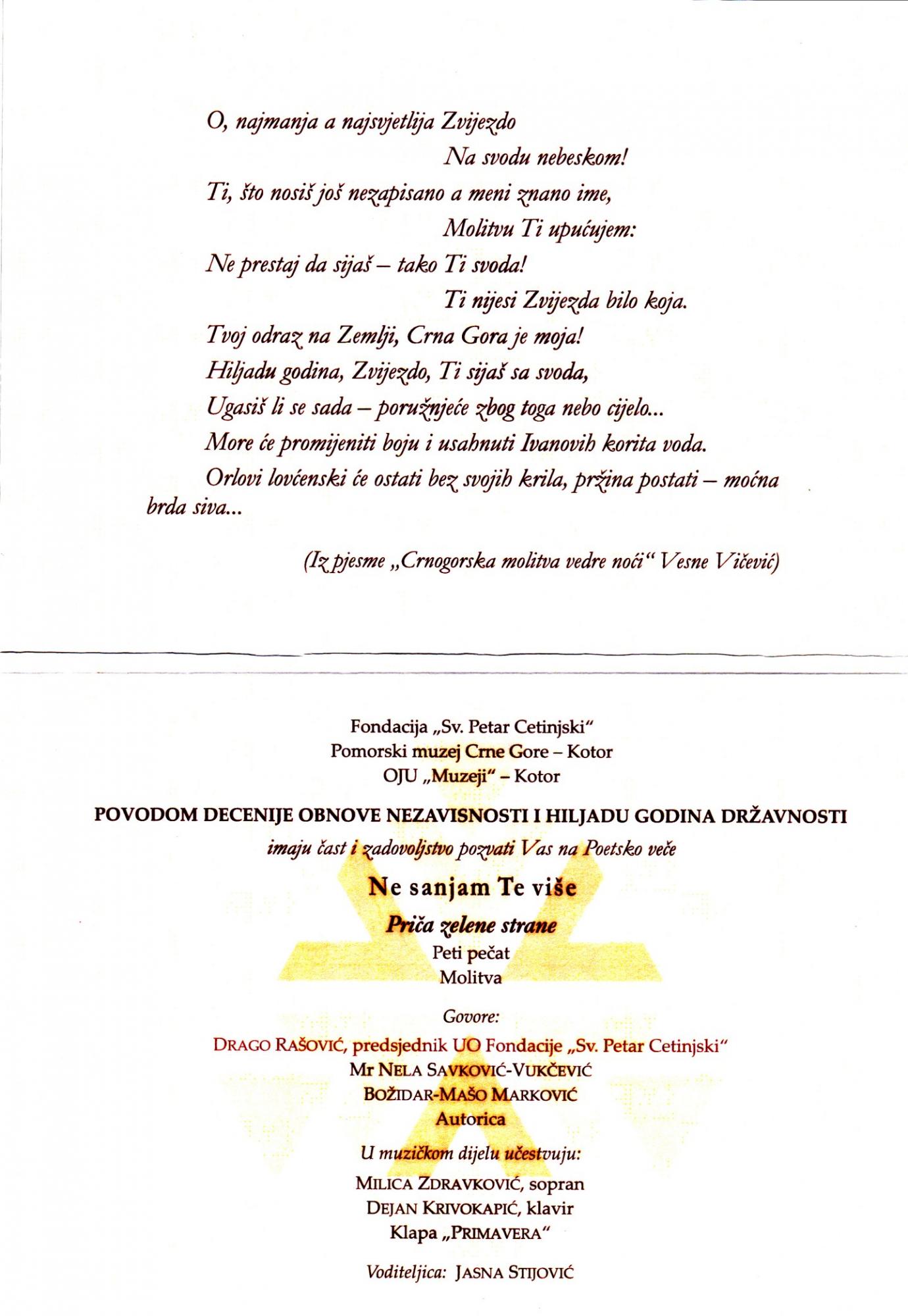 O, najmanja a najsvjetlija Zvijezdo

Na svodu nebeskom!

Ti, što nosiš još nezapisano a meni znano ime,

Molitvu Ti upućujem:

Ne prestaj da sijaš – tako Ti svoda!

Ti nijesi Zvijezda bilo koja.

Tvoj odraz na Zemlji, Crna Gora je moja!

Hiljadu godina, Zvijezdo, Ti sijaš sa svoda,

Ugasiš li se sada – poružnjeće zbog toga nebo cijelo...

More će promijeniti boju i usahnuti Ivanovih korita voda.

Orlovi lovćenski će ostati bez svojih krila, pržina postati – moćna brda siva...

(Iz pjesme „Crnogorska molitva vedre noći" Vesne Vičević)

Fondacija „Sv. Petar Cetinjski"
Pomorski muzej Crne Gore – Kotor
OJU „Muzeji" – Kotor

POVODOM DECENIJE OBNOVE NEZAVISNOSTI I HILJADU GODINA DRŽAVNOSTI

imaju čast i zadovoljstvo pozvati Vas na Poetsko veče

Ne sanjam Te više

Priča zelene strane

Peti pečat

Molitva

Govore:

DRAGO RAŠOVIĆ, predsjednik UO Fondacije „Sv. Petar Cetinjski"
Mr NELA SAVKOVIĆ-VUKČEVIĆ
BOŽIDAR-MAŠO MARKOVIĆ
Autorica

U muzičkom dijelu učestvuju:

MILICA ZDRAVKOVIĆ, sopran
DEJAN KRIVOKAPIĆ, klavir
Klapa „PRIMAVERA"

Voditeljica: JASNA STIJOVIĆ